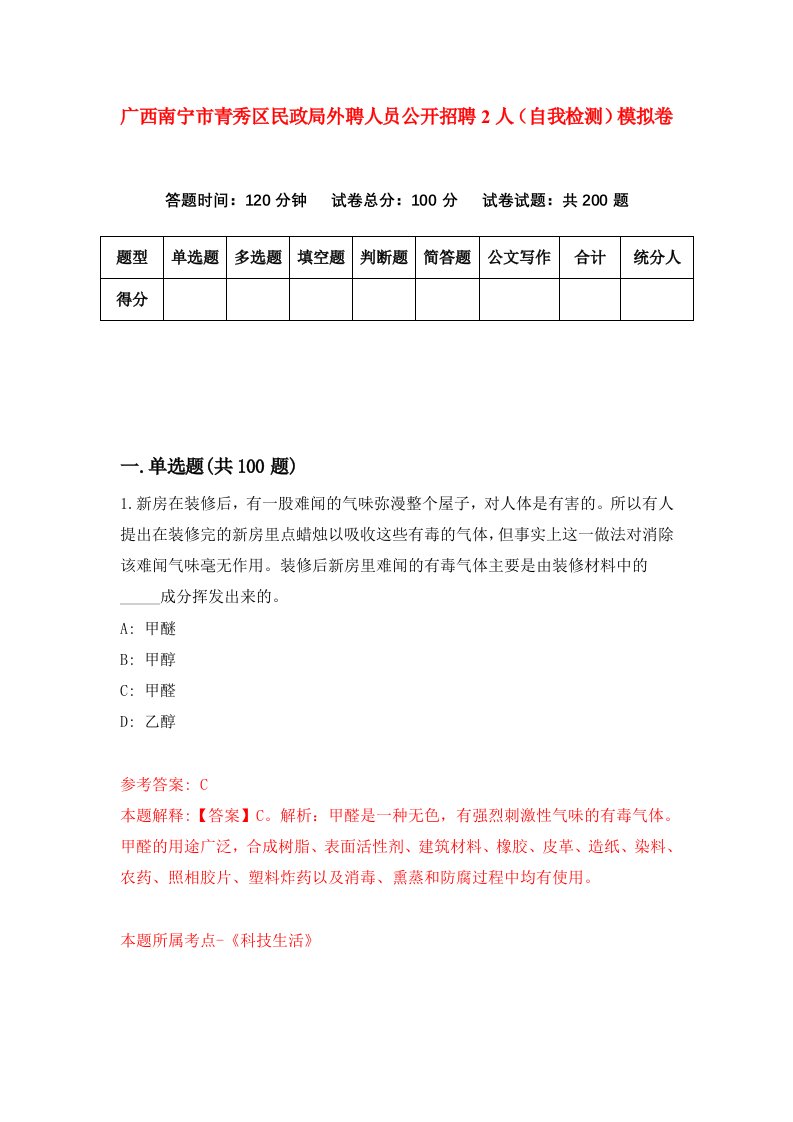 广西南宁市青秀区民政局外聘人员公开招聘2人（自我检测）模拟卷

答题时间：120分钟　试卷总分：100分　试卷试题：共200题

| 题型 | 单选题 | 多选题 | 填空题 | 判断题 | 简答题 | 公文写作 | 合计 | 统分人 |
|---|---|---|---|---|---|---|---|---|
| 得分 | | | | | | | | |

一.单选题(共100题)

1.新房在装修后，有一股难闻的气味弥漫整个屋子，对人体是有害的。所以有人提出在装修完的新房里点蜡烛以吸收这些有毒的气体，但事实上这一做法对消除该难闻气味毫无作用。装修后新房里难闻的有毒气体主要是由装修材料中的_____成分挥发出来的。

A: 甲醚

B: 甲醇

C: 甲醛

D: 乙醇

参考答案: C

本题解释:【答案】C。解析：甲醛是一种无色，有强烈刺激性气味的有毒气体。甲醛的用途广泛，合成树脂、表面活性剂、建筑材料、橡胶、皮革、造纸、染料、农药、照相胶片、塑料炸药以及消毒、熏蒸和防腐过程中均有使用。

本题所属考点-《科技生活》